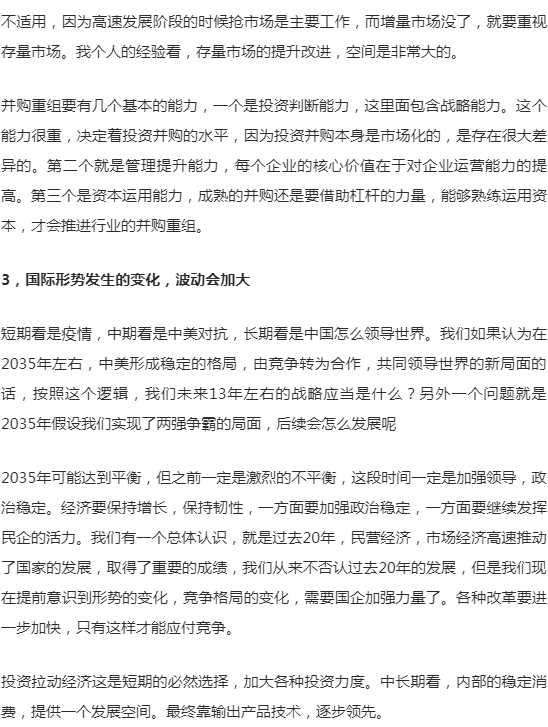 不适用，因为高速发展阶段的时候抢市场是主要工作，而增量市场没了，就要重视存量市场。我个人的经验看，存量市场的提升改进，空间是非常大的。

并购重组要有几个基本的能力，一个是投资判断能力，这里面包含战略能力。这个能力很重，决定着投资并购的水平，因为投资并购本身是市场化的，是存在很大差异的。第二个就是管理提升能力，每个企业的核心价值在于对企业运营能力的提高。第三个是资本运用能力，成熟的并购还是要借助杠杆的力量，能够熟练运用资本，才会推进行业的并购重组。

3，国际形势发生的变化，波动会加大

短期看是疫情，中期看是中美对抗，长期看是中国怎么领导世界。我们如果认为在2035年左右，中美形成稳定的格局，由竞争转为合作，共同领导世界的新局面的话，按照这个逻辑，我们未来13年左右的战略应当是什么？另外一个问题就是2035年假设我们实现了两强争霸的局面，后续会怎么发展呢

2035年可能达到平衡，但之前一定是激烈的不平衡，这段时间一定是加强领导，政治稳定。经济要保持增长，保持韧性，一方面要加强政治稳定，一方面要继续发挥民企的活力。我们有一个总体认识，就是过去20年，民营经济，市场经济高速推动了国家的发展，取得了重要的成绩，我们从来不否认过去20年的发展，但是我们现在提前意识到形势的变化，竞争格局的变化，需要国企加强力量了。各种改革要进一步加快，只有这样才能应付竞争。

投资拉动经济这是短期的必然选择，加大各种投资力度。中长期看，内部的稳定消费，提供一个发展空间。最终靠输出产品技术，逐步领先。